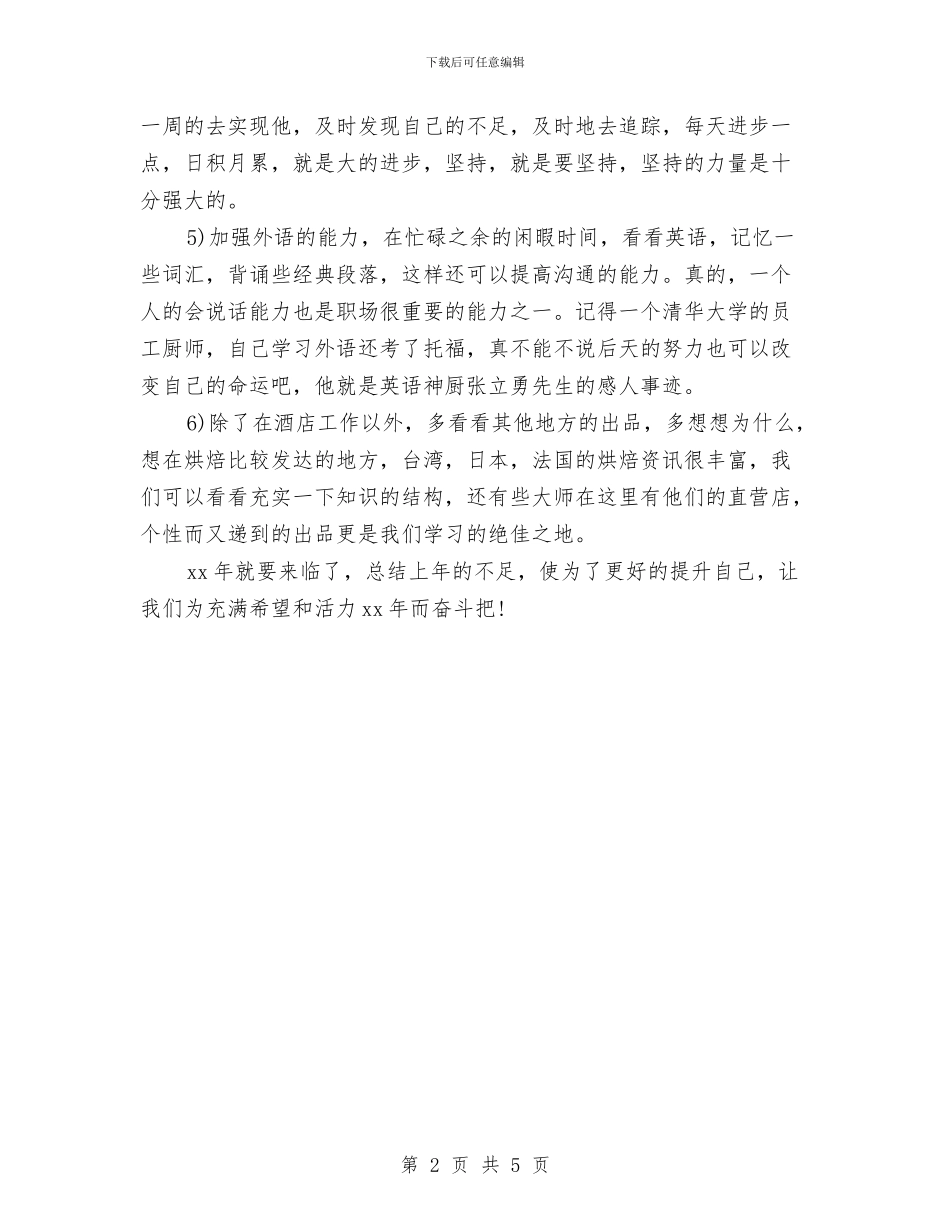 下载后可任意编辑

一周的去实现他，及时发现自己的不足，及时地去追踪，每天进步一点，日积月累，就是大的进步，坚持，就是要坚持，坚持的力量是十分强大的。

5)加强外语的能力，在忙碌之余的闲暇时间，看看英语，记忆一些词汇，背诵些经典段落，这样还可以提高沟通的能力。真的，一个人的会说话能力也是职场很重要的能力之一。记得一个清华大学的员工厨师，自己学习外语还考了托福，真不能不说后天的努力也可以改变自己的命运吧，他就是英语神厨张立勇先生的感人事迹。

6)除了在酒店工作以外，多看看其他地方的出品，多想想为什么，想在烘焙比较发达的地方，台湾，日本，法国的烘焙资讯很丰富，我们可以看看充实一下知识的结构，还有些大师在这里有他们的直营店，个性而又递到的出品更是我们学习的绝佳之地。

xx 年就要来临了，总结上年的不足，使为了更好的提升自己，让我们为充满希望和活力 xx 年而奋斗把!

第 2 页 共 5 页